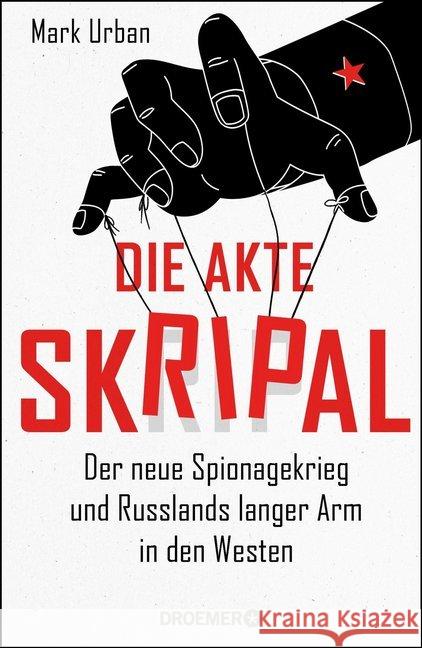 Mark Urban

DIE AKTE
SKRIPAL

Der neue Spionagekrieg und Russlands langer Arm in den Westen

DROEMER